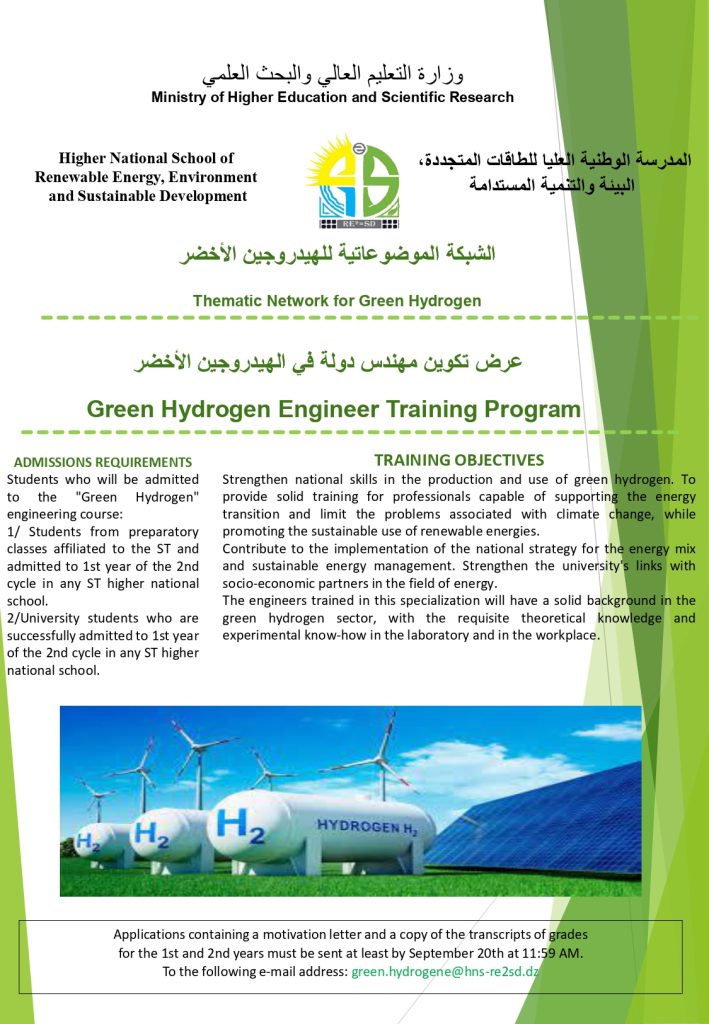 وزارة التعليم العالي والبحث العلمي
Ministry of Higher Education and Scientific Research

Higher National School of Renewable Energy, Environment and Sustainable Development

RE²-SD

المدرسة الوطنية العليا للطاقات المتجددة، البيئة والتنمية المستدامة

الشبكة الموضوعاتية للهيدروجين الأخضر

Thematic Network for Green Hydrogen

عرض تكوين مهندس دولة في الهيدروجين الأخضر

Green Hydrogen Engineer Training Program

ADMISSIONS REQUIREMENTS
Students who will be admitted to the "Green Hydrogen" engineering course:
1/ Students from preparatory classes affiliated to the ST and admitted to 1st year of the 2nd cycle in any ST higher national school.
2/University students who are successfully admitted to 1st year of the 2nd cycle in any ST higher national school.

TRAINING OBJECTIVES
Strengthen national skills in the production and use of green hydrogen. To provide solid training for professionals capable of supporting the energy transition and limit the problems associated with climate change, while promoting the sustainable use of renewable energies.
Contribute to the implementation of the national strategy for the energy mix and sustainable energy management. Strengthen the university's links with socio-economic partners in the field of energy.
The engineers trained in this specialization will have a solid background in the green hydrogen sector, with the requisite theoretical knowledge and experimental know-how in the laboratory and in the workplace.

$H_2$ $H_2$ $H_2$ HYDROGEN $H_2$

Applications containing a motivation letter and a copy of the transcripts of grades for the 1st and 2nd years must be sent at least by September 20th at 11:59 AM.
To the following e-mail address: green.hydrogene@hns-re2sd.dz